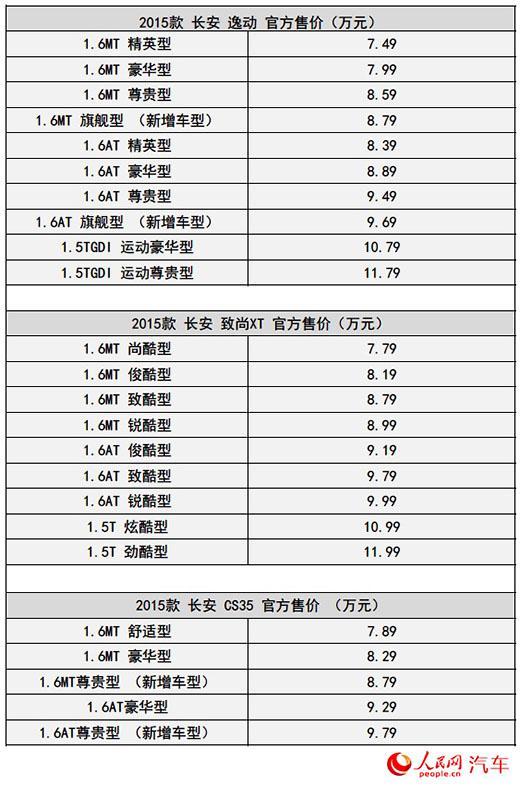 | 2015款 长安 逸动 官方售价（万元） | |
|---|---|
| 1.6MT 精英型 | 7.49 |
| 1.6MT 豪华型 | 7.99 |
| 1.6MT 尊贵型 | 8.59 |
| 1.6MT 旗舰型 （新增车型） | 8.79 |
| 1.6AT 精英型 | 8.39 |
| 1.6AT 豪华型 | 8.89 |
| 1.6AT 尊贵型 | 9.49 |
| 1.6AT 旗舰型 （新增车型） | 9.69 |
| 1.5TGDI 运动豪华型 | 10.79 |
| 1.5TGDI 运动尊贵型 | 11.79 |

| 2015款 长安 致尚XT 官方售价（万元） | |
|---|---|
| 1.6MT 尚酷型 | 7.79 |
| 1.6MT 俊酷型 | 8.19 |
| 1.6MT 致酷型 | 8.79 |
| 1.6MT 锐酷型 | 8.99 |
| 1.6AT 俊酷型 | 9.19 |
| 1.6AT 致酷型 | 9.79 |
| 1.6AT 锐酷型 | 9.99 |
| 1.5T 炫酷型 | 10.99 |
| 1.5T 劲酷型 | 11.99 |

| 2015款 长安 CS35 官方售价 （万元） | |
|---|---|
| 1.6MT 舒适型 | 7.89 |
| 1.6MT 豪华型 | 8.29 |
| 1.6MT尊贵型 （新增车型） | 8.79 |
| 1.6AT豪华型 | 9.29 |
| 1.6AT尊贵型 （新增车型） | 9.79 |

人民网 汽车
people.cn